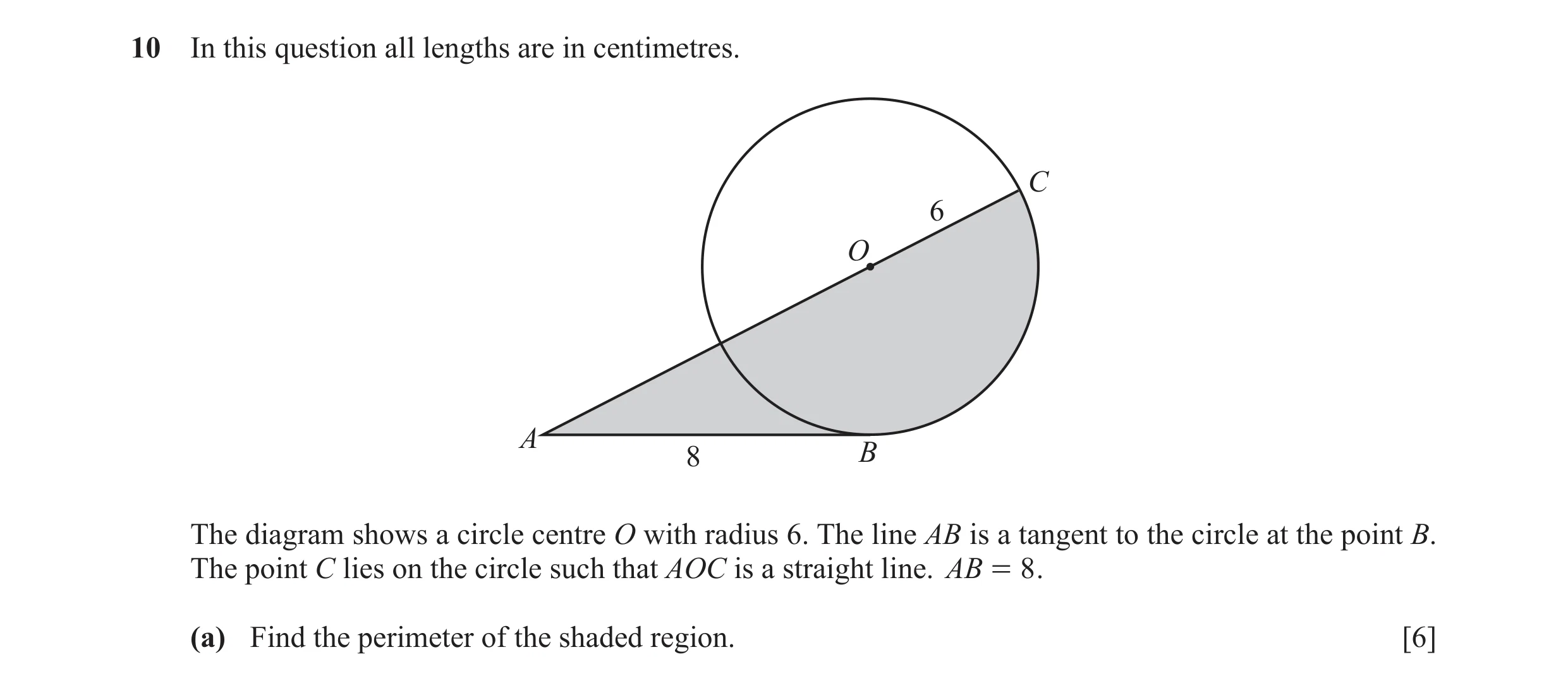 10 In this question all lengths are in centimetres.

C
6
O
A
8
B

The diagram shows a circle centre $O$ with radius 6. The line $AB$ is a tangent to the circle at the point $B$. The point $C$ lies on the circle such that $AOC$ is a straight line. $AB = 8$.

(a) Find the perimeter of the shaded region. [6]